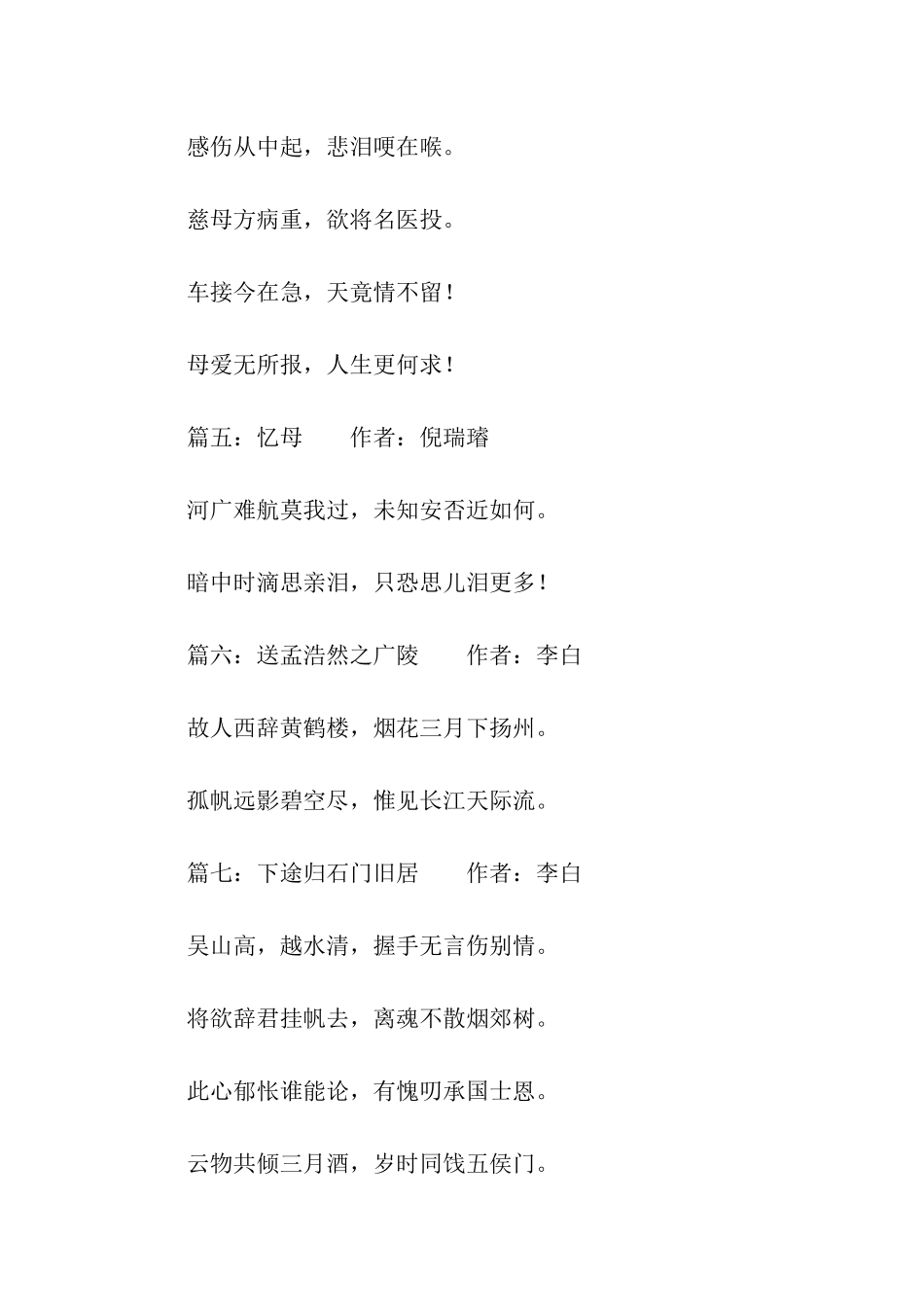 感伤从中起，悲泪哽在喉。

慈母方病重，欲将名医投。

车接今在急，天竟情不留！

母爱无所报，人生更何求！

篇五：忆母　　作者：倪瑞璿

河广难航莫我过，未知安否近如何。

暗中时滴思亲泪，只恐思儿泪更多！

篇六：送孟浩然之广陵　　作者：李白

故人西辞黄鹤楼，烟花三月下扬州。

孤帆远影碧空尽，惟见长江天际流。

篇七：下途归石门旧居　　作者：李白

吴山高，越水清，握手无言伤别情。

将欲辞君挂帆去，离魂不散烟郊树。

此心郁怅谁能论，有愧叨承国士恩。

云物共倾三月酒，岁时同饯五侯门。